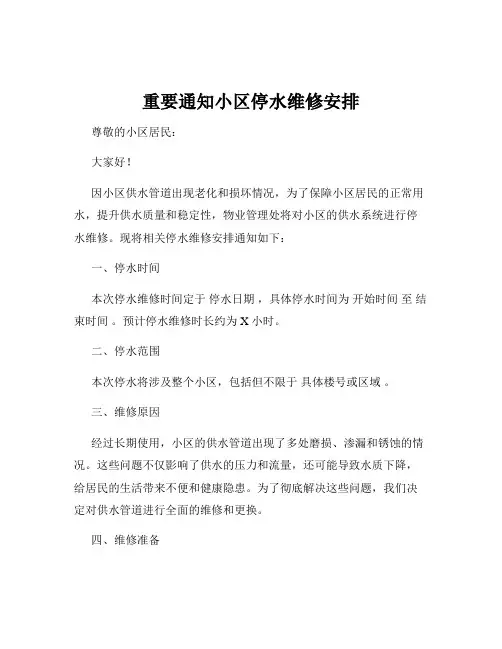 重要通知小区停水维修安排

尊敬的小区居民：

大家好！

因小区供水管道出现老化和损坏情况，为了保障小区居民的正常用水，提升供水质量和稳定性，物业管理处将对小区的供水系统进行停水维修。现将相关停水维修安排通知如下：

一、停水时间

本次停水维修时间定于 停水日期，具体停水时间为 开始时间 至 结束时间 。预计停水维修时长约为 X 小时。

二、停水范围

本次停水将涉及整个小区，包括但不限于 具体楼号或区域 。

三、维修原因

经过长期使用，小区的供水管道出现了多处磨损、渗漏和锈蚀的情况。这些问题不仅影响了供水的压力和流量，还可能导致水质下降，给居民的生活带来不便和健康隐患。为了彻底解决这些问题，我们决定对供水管道进行全面的维修和更换。

四、维修准备